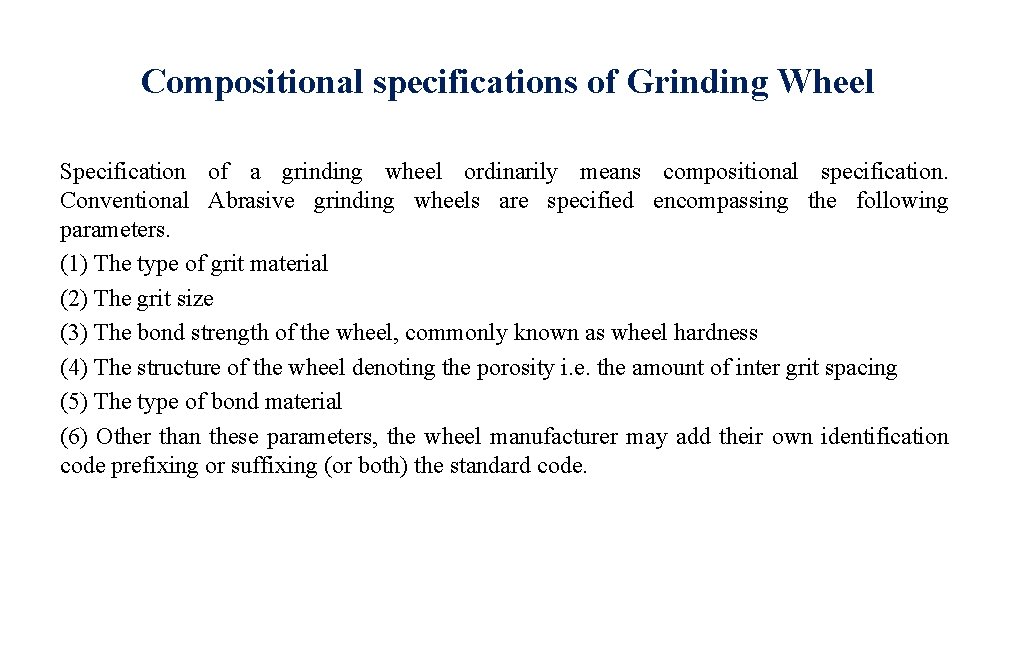 Compositional specifications of Grinding Wheel

Specification of a grinding wheel ordinarily means compositional specification. Conventional Abrasive grinding wheels are specified encompassing the following parameters.

(1) The type of grit material

(2) The grit size

(3) The bond strength of the wheel, commonly known as wheel hardness

(4) The structure of the wheel denoting the porosity i.e. the amount of inter grit spacing

(5) The type of bond material

(6) Other than these parameters, the wheel manufacturer may add their own identification code prefixing or suffixing (or both) the standard code.